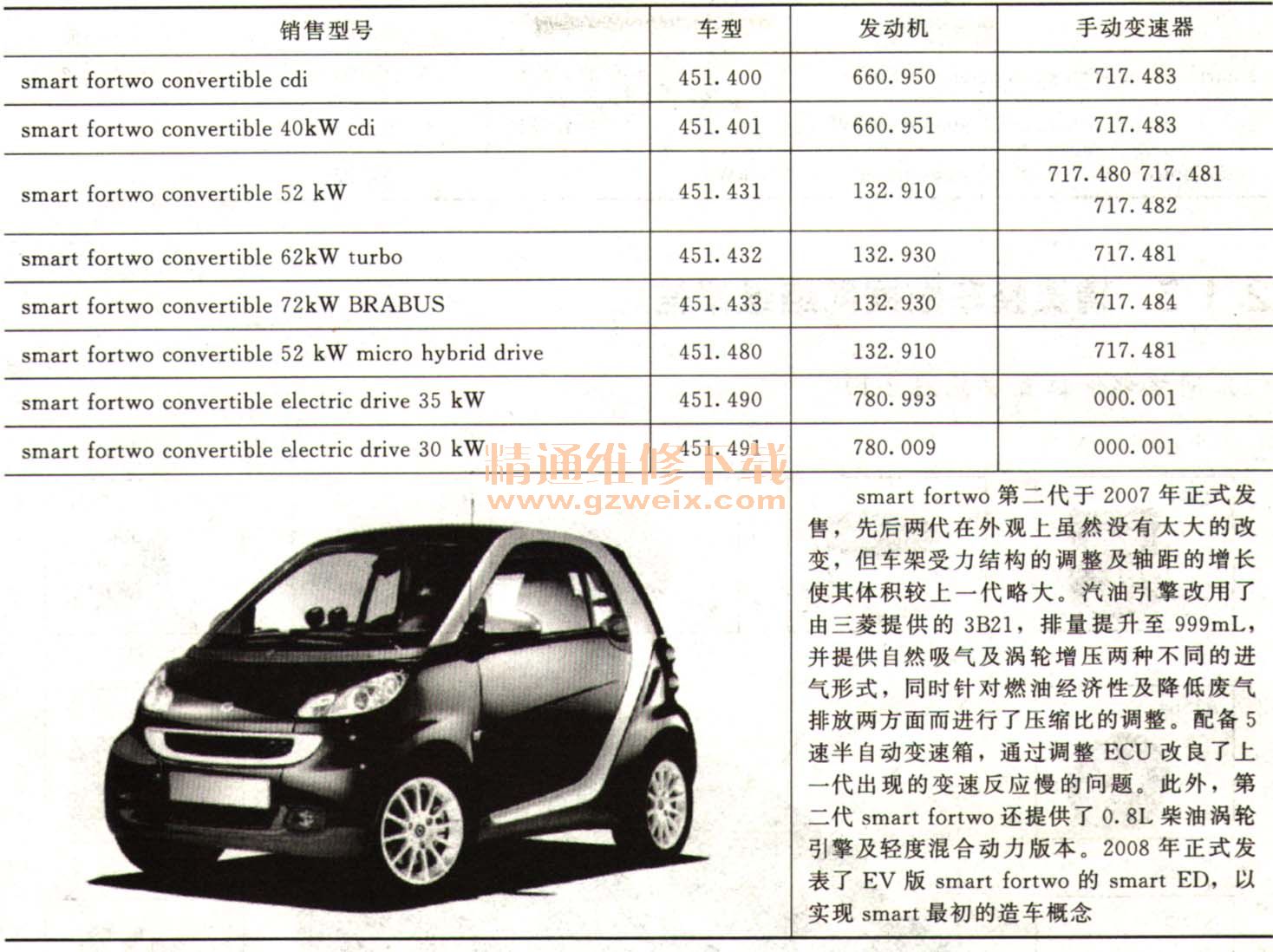 | 销售型号 | 车型 | 发动机 | 手动变速器 |
|---|---|---|---|
| smart fortwo convertible cdi | 451.400 | 660.950 | 717.483 |
| smart fortwo convertible 40kW cdi | 451.401 | 660.951 | 717.483 |
| smart fortwo convertible 52 kW | 451.431 | 132.910 | 717.480 717.481 717.482 |
| smart fortwo convertible 62kW turbo | 451.432 | 132.930 | 717.481 |
| smart fortwo convertible 72kW BRABUS | 451.433 | 132.930 | 717.484 |
| smart fortwo convertible 52 kW micro hybrid drive | 451.480 | 132.910 | 717.481 |
| smart fortwo convertible electric drive 35 kW | 451.490 | 780.993 | 000.001 |
| smart fortwo convertible electric drive 30 kW | 451.491 | 780.009 | 000.001 |

精通维修下载
www.gzweix.com

smart fortwo 第二代于 2007 年正式发售，先后两代在外观上虽然没有太大的改变，但车架受力结构的调整及轴距的增长使其体积较上一代略大。汽油引擎改用了由三菱提供的 3B21，排量提升至 999mL，并提供自然吸气及涡轮增压两种不同的进气形式，同时针对燃油经济性及降低废气排放两方面而进行了压缩比的调整。配备 5 速半自动变速箱，通过调整 ECU 改良了上一代出现的变速反应慢的问题。此外，第二代 smart fortwo 还提供了 0.8L 柴油涡轮引擎及轻度混合动力版本。2008 年正式发表了 EV 版 smart fortwo 的 smart ED，以实现 smart 最初的造车概念